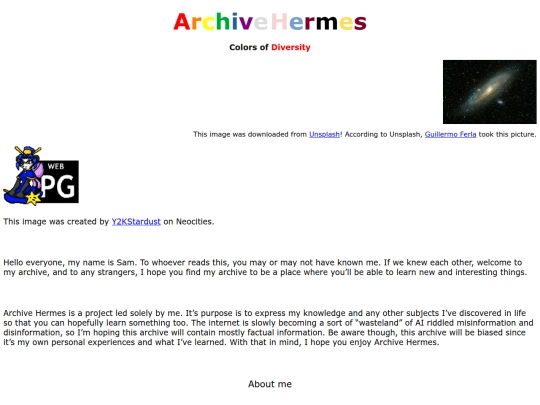 ArchiveHermes

Colors of Diversity

This image was downloaded from Unsplash! According to Unsplash, Guillermo Ferla took this picture.

WEB
PG

This image was created by Y2KStardust on Neocities.

Hello everyone, my name is Sam. To whoever reads this, you may or may not have known me. If we knew each other, welcome to my archive, and to any strangers, I hope you find my archive to be a place where you'll be able to learn new and interesting things.

Archive Hermes is a project led solely by me. It's purpose is to express my knowledge and any other subjects I've discovered in life so that you can hopefully learn something too. The internet is slowly becoming a sort of "wasteland" of AI riddled misinformation and disinformation, so I'm hoping this archive will contain mostly factual information. Be aware though, this archive will be biased since it's my own personal experiences and what I've learned. With that in mind, I hope you enjoy Archive Hermes.

About me